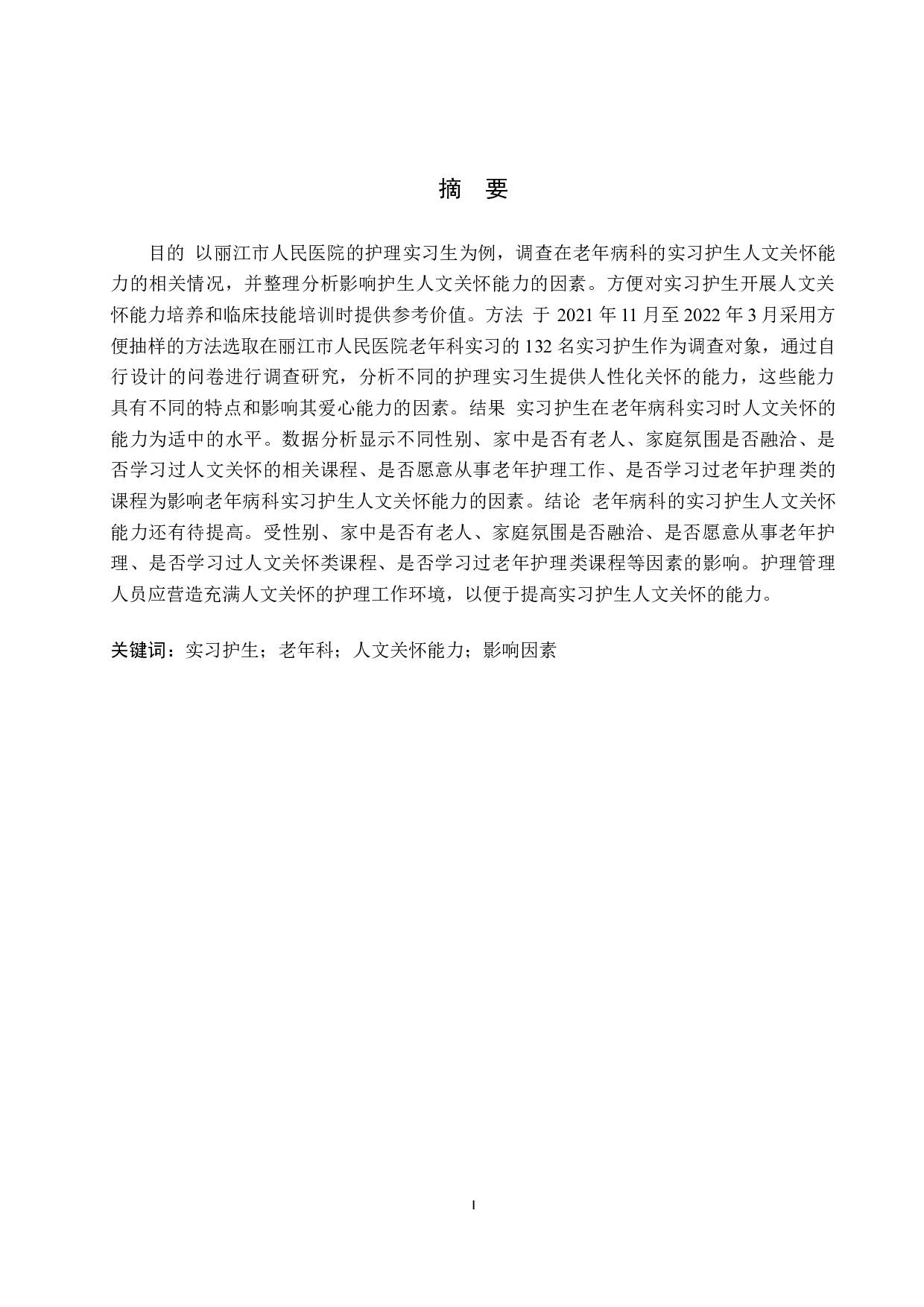 摘 要

目的 以丽江市人民医院的护理实习生为例，调查在老年病科的实习护生人文关怀能力的相关情况，并整理分析影响护生人文关怀能力的因素。方便对实习护生开展人文关怀能力培养和临床技能培训时提供参考价值。方法 于 2021 年 11 月至 2022 年 3 月采用方便抽样的方法选取在丽江市人民医院老年科实习的 132 名实习护生作为调查对象，通过自行设计的问卷进行调查研究，分析不同的护理实习生提供人性化关怀的能力，这些能力具有不同的特点和影响其爱心能力的因素。结果 实习护生在老年病科实习时人文关怀的能力为适中的水平。数据分析显示不同性别、家中是否有老人、家庭氛围是否融洽、是否学习过人文关怀的相关课程、是否愿意从事老年护理工作、是否学习过老年护理类的课程为影响老年病科实习护生人文关怀能力的因素。结论 老年病科的实习护生人文关怀能力还有待提高。受性别、家中是否有老人、家庭氛围是否融洽、是否愿意从事老年护理、是否学习过人文关怀类课程、是否学习过老年护理类课程等因素的影响。护理管理人员应营造充满人文关怀的护理工作环境，以便于提高实习护生人文关怀的能力。

关键词：实习护生；老年科；人文关怀能力；影响因素

I